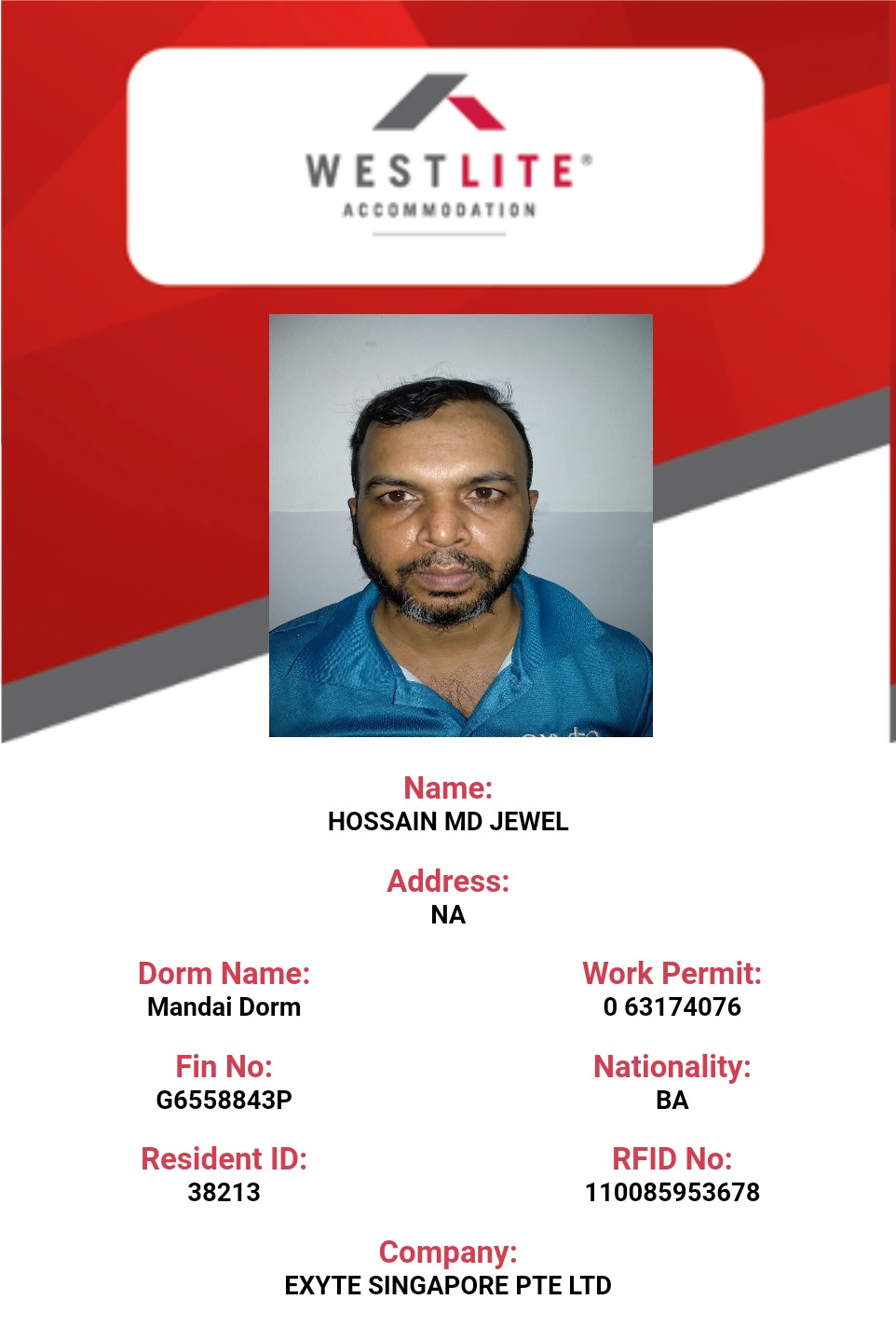 WESTLITE®
ACCOMMODATION

Name:
HOSSAIN MD JEWEL

Address:
NA

Dorm Name:
Mandai Dorm

Work Permit:
0 63174076

Fin No:
G6558843P

Nationality:
BA

Resident ID:
38213

RFID No:
110085953678

Company:
EXYTE SINGAPORE PTE LTD